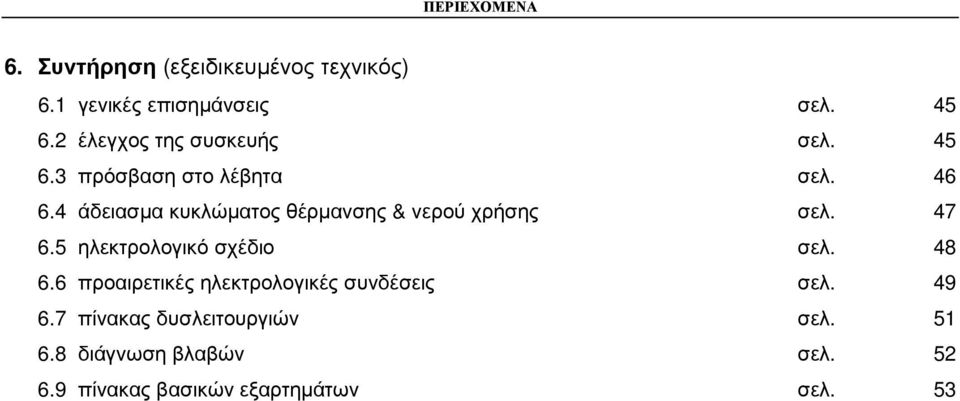 ΠΕΡΙΕΧΟΜΕΝΑ

6. Συντήρηση (εξειδικευμένος τεχνικός)

6.1 γενικές επισημάνσεις σελ. 45
6.2 έλεγχος της συσκευής σελ. 45
6.3 πρόσβαση στο λέβητα σελ. 46
6.4 άδειασμα κυκλώματος θέρμανσης & νερού χρήσης σελ. 47
6.5 ηλεκτρολογικό σχέδιο σελ. 48
6.6 προαιρετικές ηλεκτρολογικές συνδέσεις σελ. 49
6.7 πίνακας δυσλειτουργιών σελ. 51
6.8 διάγνωση βλαβών σελ. 52
6.9 πίνακας βασικών εξαρτημάτων σελ. 53